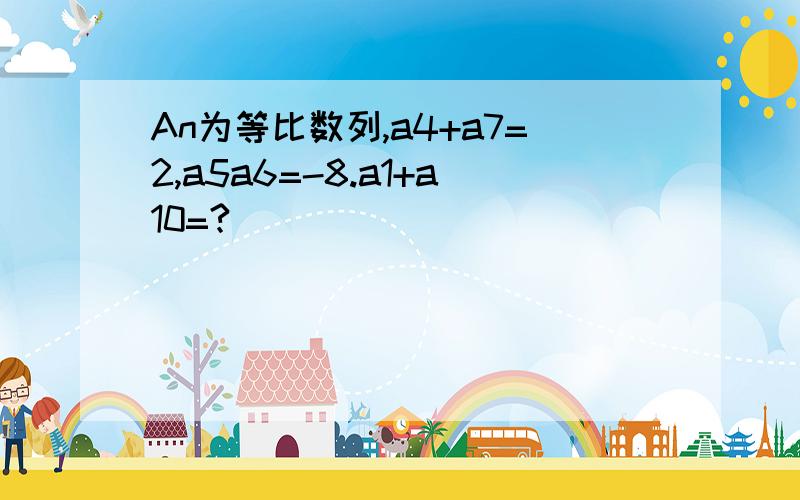 An为等比数列,a4+a7=2,a5a6=-8.a1+a10=?